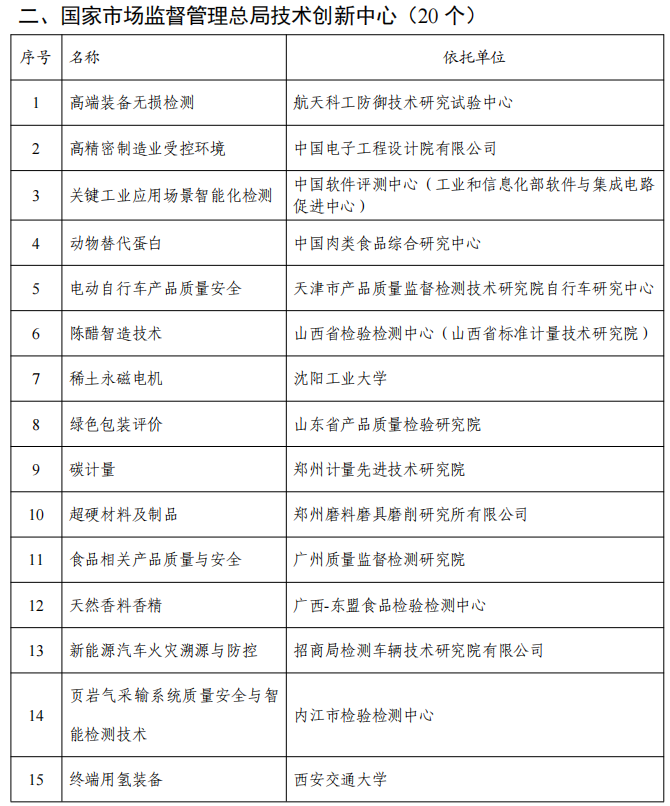 二、国家市场监督管理总局技术创新中心（20 个）

| 序号 | 名称 | 依托单位 |
|---|---|---|
| 1 | 高端装备无损检测 | 航天科工防御技术研究试验中心 |
| 2 | 高精密制造业受控环境 | 中国电子工程设计院有限公司 |
| 3 | 关键工业应用场景智能化检测 | 中国软件评测中心（工业和信息化部软件与集成电路促进中心） |
| 4 | 动物替代蛋白 | 中国肉类食品综合研究中心 |
| 5 | 电动自行车产品质量安全 | 天津市产品质量监督检测技术研究院自行车研究中心 |
| 6 | 陈醋智造技术 | 山西省检验检测中心（山西省标准计量技术研究院） |
| 7 | 稀土永磁电机 | 沈阳工业大学 |
| 8 | 绿色包装评价 | 山东省产品质量检验研究院 |
| 9 | 碳计量 | 郑州计量先进技术研究院 |
| 10 | 超硬材料及制品 | 郑州磨料磨具磨削研究所有限公司 |
| 11 | 食品相关产品质量与安全 | 广州质量监督检测研究院 |
| 12 | 天然香料香精 | 广西-东盟食品检验检测中心 |
| 13 | 新能源汽车火灾溯源与防控 | 招商局检测车辆技术研究院有限公司 |
| 14 | 页岩气采输系统质量安全与智能检测技术 | 内江市检验检测中心 |
| 15 | 终端用氢装备 | 西安交通大学 |